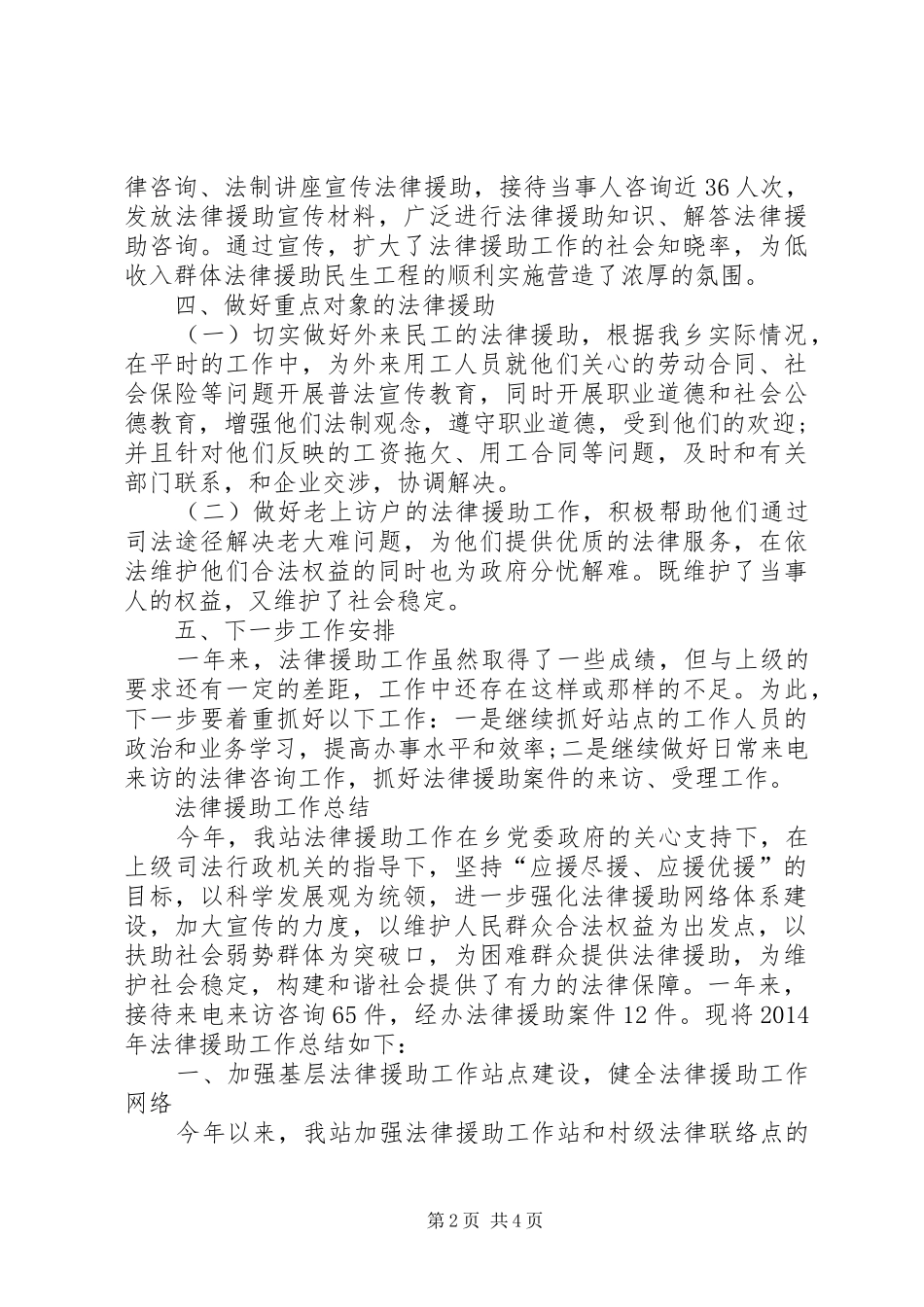 律咨询、法制讲座宣传法律援助，接待当事人咨询近36人次，发放法律援助宣传材料，广泛进行法律援助知识、解答法律援助咨询。通过宣传，扩大了法律援助工作的社会知晓率，为低收入群体法律援助民生工程的顺利实施营造了浓厚的氛围。

四、做好重点对象的法律援助

（一）切实做好外来民工的法律援助，根据我乡实际情况，在平时的工作中，为外来用工人员就他们关心的劳动合同、社会保险等问题开展普法宣传教育，同时开展职业道德和社会公德教育，增强他们法制观念，遵守职业道德，受到他们的欢迎；并且针对他们反映的工资拖欠、用工合同等问题，及时和有关部门联系，和企业交涉，协调解决。

（二）做好老上访户的法律援助工作，积极帮助他们通过司法途径解决老大难问题，为他们提供优质的法律服务，在依法维护他们合法权益的同时也为政府分忧解难。既维护了当事人的权益，又维护了社会稳定。

五、下一步工作安排

一年来，法律援助工作虽然取得了一些成绩，但与上级的要求还有一定的差距，工作中还存在这样或那样的不足。为此，下一步要着重抓好以下工作：一是继续抓好站点的工作人员的政治和业务学习，提高办事水平和效率;二是继续做好日常来电来访的法律咨询工作，抓好法律援助案件的来访、受理工作。

法律援助工作总结

今年，我站法律援助工作在乡党委政府的关心支持下，在上级司法行政机关的指导下，坚持“应援尽援、应援优援”的目标，以科学发展观为统领，进一步强化法律援助网络体系建设，加大宣传的力度，以维护人民群众合法权益为出发点，以扶助社会弱势群体为突破口，为困难群众提供法律援助，为维护社会稳定，构建和谐社会提供了有力的法律保障。一年来，接待来电来访咨询65件，经办法律援助案件12件。现将2014年法律援助工作总结如下：

一、加强基层法律援助工作站点建设，健全法律援助工作网络

今年以来，我站加强法律援助工作站和村级法律联络点的

第2页 共4页